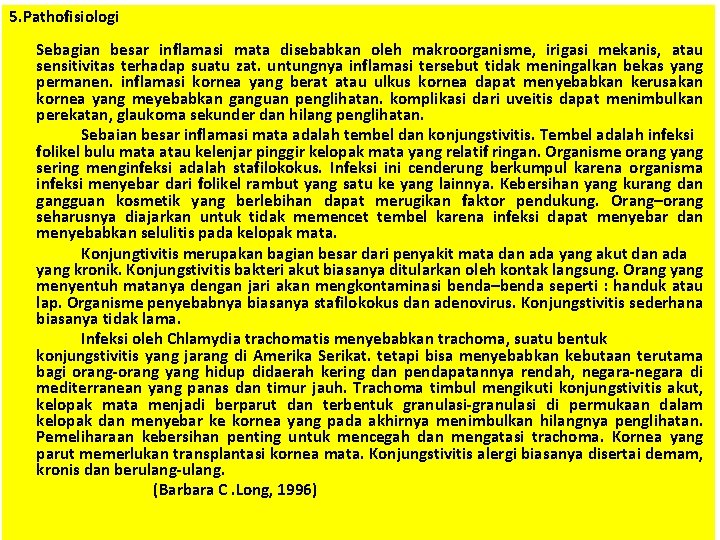 5.Pathofisiologi

Sebagian besar inflamasi mata disebabkan oleh makroorganisme, irigasi mekanis, atau sensitivitas terhadap suatu zat. untungnya inflamasi tersebut tidak meningalkan bekas yang permanen. inflamasi kornea yang berat atau ulkus kornea dapat menyebabkan kerusakan kornea yang meyebabkan ganguan penglihatan. komplikasi dari uveitis dapat menimbulkan perekatan, glaukoma sekunder dan hilang penglihatan.

Sebaian besar inflamasi mata adalah tembel dan konjungstivitis. Tembel adalah infeksi folikel bulu mata atau kelenjar pinggir kelopak mata yang relatif ringan. Organisme orang yang sering menginfeksi adalah stafilokokus. Infeksi ini cenderung berkumpul karena organisma infeksi menyebar dari folikel rambut yang satu ke yang lainnya. Kebersihan yang kurang dan gangguan kosmetik yang berlebihan dapat merugikan faktor pendukung. Orang–orang seharusnya diajarkan untuk tidak memencet tembel karena infeksi dapat menyebar dan menyebabkan selulitis pada kelopak mata.

Konjungtivitis merupakan bagian besar dari penyakit mata dan ada yang akut dan ada yang kronik. Konjungstivitis bakteri akut biasanya ditularkan oleh kontak langsung. Orang yang menyentuh matanya dengan jari akan mengkontaminasi benda–benda seperti : handuk atau lap. Organisme penyebabnya biasanya stafilokokus dan adenovirus. Konjungstivitis sederhana biasanya tidak lama.

Infeksi oleh Chlamydia trachomatis menyebabkan trachoma, suatu bentuk konjungstivitis yang jarang di Amerika Serikat. tetapi bisa menyebabkan kebutaan terutama bagi orang-orang yang hidup didaerah kering dan pendapatannya rendah, negara-negara di mediterranean yang panas dan timur jauh. Trachoma timbul mengikuti konjungstivitis akut, kelopak mata menjadi berparut dan terbentuk granulasi-granulasi di permukaan dalam kelopak dan menyebar ke kornea yang pada akhirnya menimbulkan hilangnya penglihatan. Pemeliharaan kebersihan penting untuk mencegah dan mengatasi trachoma. Kornea yang parut memerlukan transplantasi kornea mata. Konjungstivitis alergi biasanya disertai demam, kronis dan berulang-ulang.

(Barbara C .Long, 1996)